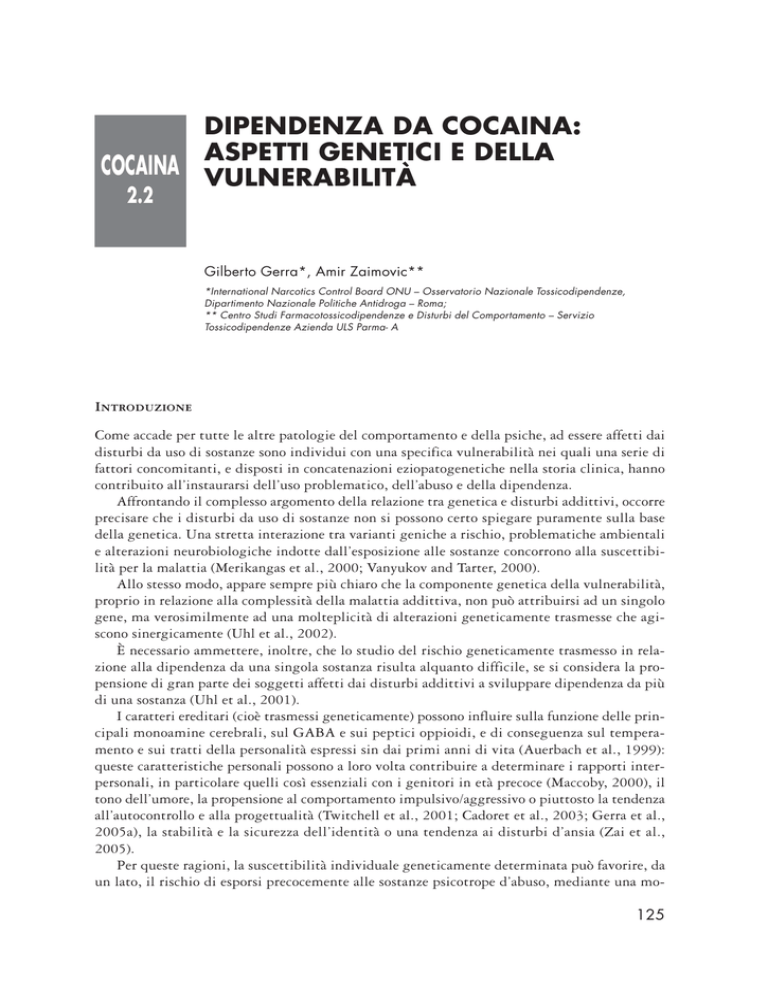 COCAINA
2.2

DIPENDENZA DA COCAINA: ASPETTI GENETICI E DELLA VULNERABILITÀ

Gilberto Gerra*, Amir Zaimovic**

*International Narcotics Control Board ONU – Osservatorio Nazionale Tossicodipendenze, Dipartimento Nazionale Politiche Antidroga – Roma;
** Centro Studi Farmacotossicodipendenze e Disturbi del Comportamento – Servizio Tossicodipendenze Azienda ULS Parma- A

INTRODUZIONE

Come accade per tutte le altre patologie del comportamento e della psiche, ad essere affetti dai disturbi da uso di sostanze sono individui con una specifica vulnerabilità nei quali una serie di fattori concomitanti, e disposti in concatenazioni eziopatogenetiche nella storia clinica, hanno contribuito all'instaurarsi dell'uso problematico, dell'abuso e della dipendenza.

Affrontando il complesso argomento della relazione tra genetica e disturbi addittivi, occorre precisare che i disturbi da uso di sostanze non si possono certo spiegare puramente sulla base della genetica. Una stretta interazione tra varianti geniche a rischio, problematiche ambientali e alterazioni neurobiologiche indotte dall'esposizione alle sostanze concorrono alla suscettibilità per la malattia (Merikangas et al., 2000; Vanyukov and Tarter, 2000).

Allo stesso modo, appare sempre più chiaro che la componente genetica della vulnerabilità, proprio in relazione alla complessità della malattia addittiva, non può attribuirsi ad un singolo gene, ma verosimilmente ad una molteplicità di alterazioni geneticamente trasmesse che agiscono sinergicamente (Uhl et al., 2002).

È necessario ammettere, inoltre, che lo studio del rischio geneticamente trasmesso in relazione alla dipendenza da una singola sostanza risulta alquanto difficile, se si considera la propensione di gran parte dei soggetti affetti dai disturbi addittivi a sviluppare dipendenza da più di una sostanza (Uhl et al., 2001).

I caratteri ereditari (cioè trasmessi geneticamente) possono influire sulla funzione delle principali monoamine cerebrali, sul GABA e sui peptici oppioidi, e di conseguenza sul temperamento e sui tratti della personalità espressi sin dai primi anni di vita (Auerbach et al., 1999): queste caratteristiche personali possono a loro volta contribuire a determinare i rapporti interpersonali, in particolare quelli così essenziali con i genitori in età precoce (Maccoby, 2000), il tono dell'umore, la propensione al comportamento impulsivo/aggressivo o piuttosto la tendenza all'autocontrollo e alla progettualità (Twitchell et al., 2001; Cadoret et al., 2003; Gerra et al., 2005a), la stabilità e la sicurezza dell'identità o una tendenza ai disturbi d'ansia (Zai et al., 2005).

Per queste ragioni, la suscettibilità individuale geneticamente determinata può favorire, da un lato, il rischio di esporsi precocemente alle sostanze psicotrope d'abuso, mediante una mo-

125